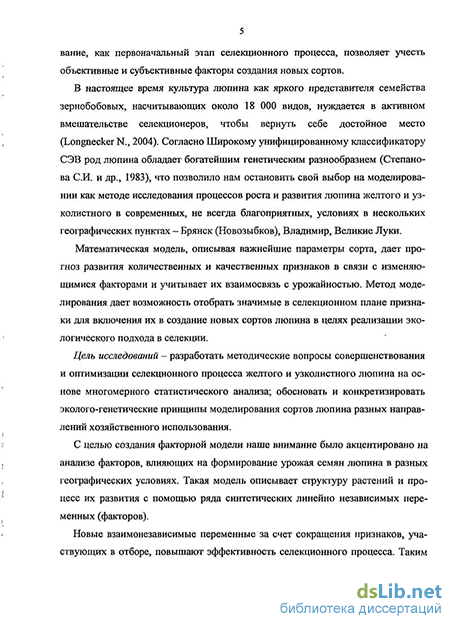 5

вание, как первоначальный этап селекционного процесса, позволяет учесть объективные и субъективные факторы создания новых сортов.

В настоящее время культура люпина как яркого представителя семейства зернобобовых, насчитывающих около 18 000 видов, нуждается в активном вмешательстве селекционеров, чтобы вернуть себе достойное место (Longnecker N., 2004). Согласно Широкому унифицированному классификатору СЭВ род люпина обладает богатейшим генетическим разнообразием (Степанова С.И. и др., 1983), что позволило нам остановить свой выбор на моделировании как методе исследования процессов роста и развития люпина желтого и узколистного в современных, не всегда благоприятных, условиях в нескольких географических пунктах – Брянск (Новозыбков), Владимир, Великие Луки.

Математическая модель, описывая важнейшие параметры сорта, дает прогноз развития количественных и качественных признаков в связи с изменяющимися факторами и учитывает их взаимосвязь с урожайностью. Метод моделирования дает возможность отобрать значимые в селекционном плане признаки для включения их в создание новых сортов люпина в целях реализации экологического подхода в селекции.

Цель исследований – разработать методические вопросы совершенствования и оптимизации селекционного процесса желтого и узколистного люпина на основе многомерного статистического анализа; обосновать и конкретизировать эколого-генетические принципы моделирования сортов люпина разных направлений хозяйственного использования.

С целью создания факторной модели наше внимание было акцентировано на анализе факторов, влияющих на формирование урожая семян люпина в разных географических условиях. Такая модель описывает структуру растений и процесс их развития с помощью ряда синтетических линейно независимых переменных (факторов).

Новые взаимонезависимые переменные за счет сокращения признаков, участвующих в отборе, повышают эффективность селекционного процесса. Таким

dsLib.net
библиотека диссертаций